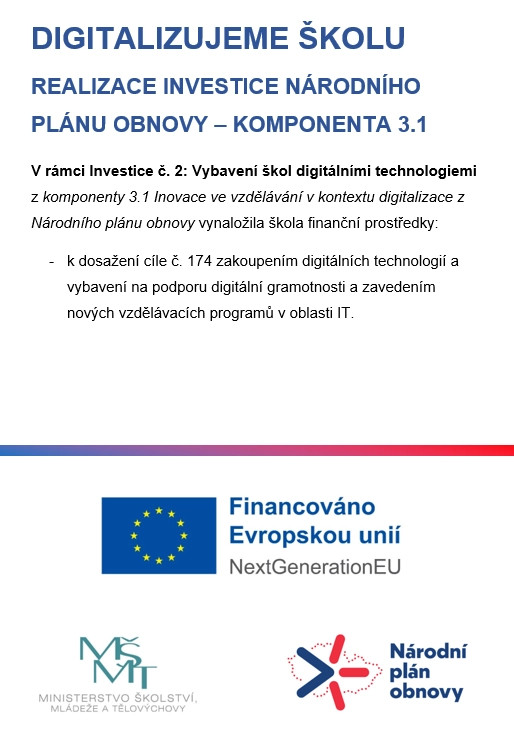 DIGITALIZUJEME ŠKOLU

REALIZACE INVESTICE NÁRODNÍHO PLÁNU OBNOVY – KOMPONENTA 3.1

V rámci Investice č. 2: Vybavení škol digitálními technologiemi z komponenty 3.1 Inovace ve vzdělávání v kontextu digitalizace z Národního plánu obnovy vynaložila škola finanční prostředky:

- k dosažení cíle č. 174 zakoupením digitálních technologií a vybavení na podporu digitální gramotnosti a zavedením nových vzdělávacích programů v oblasti IT.

Financováno Evropskou unií
NextGenerationEU

MŠMT
MINISTERSTVO ŠKOLSTVÍ, MLÁDEŽE A TĚLOVÝCHOVY

Národní plán obnovy